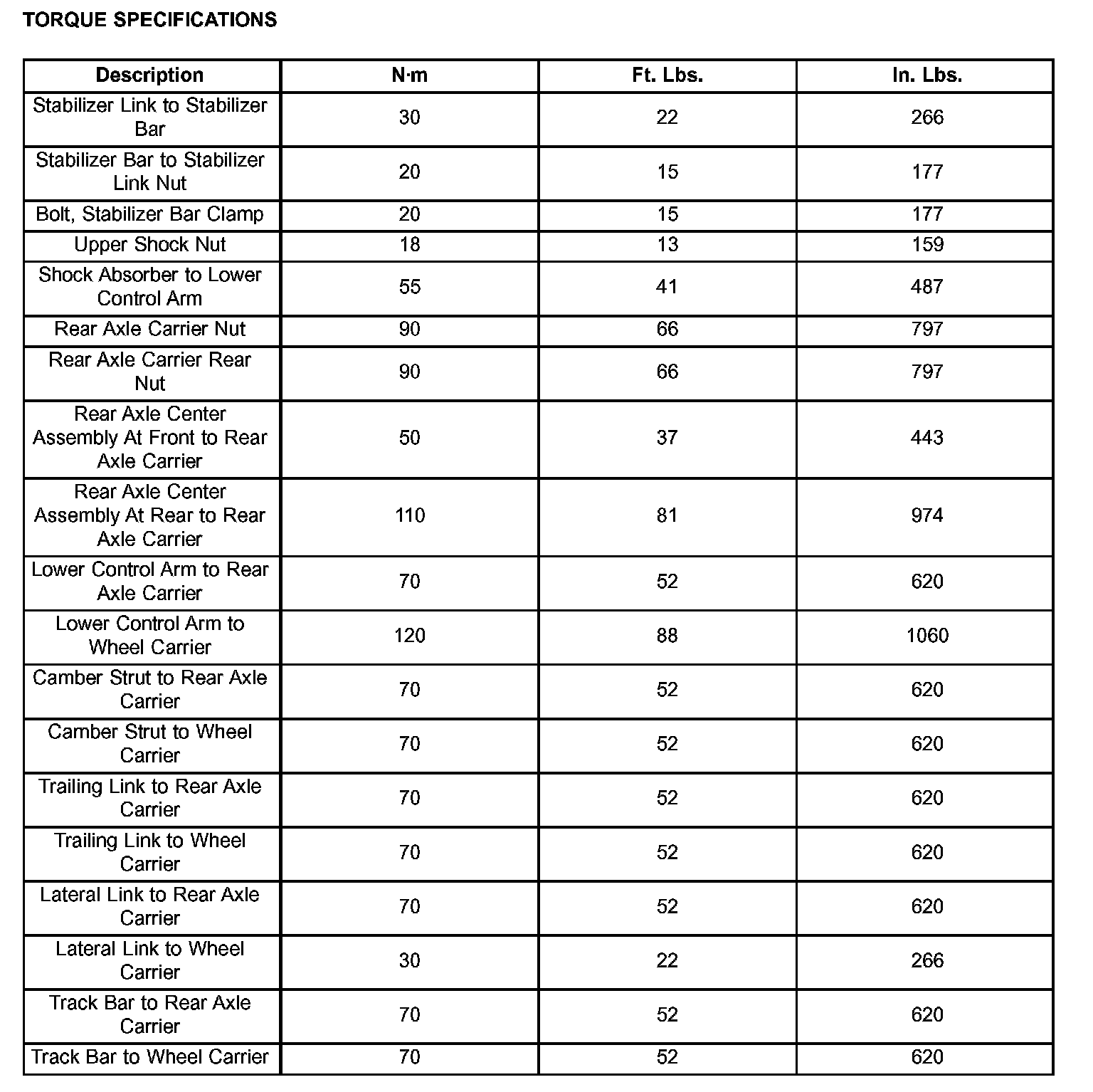 TORQUE SPECIFICATIONS

| Description | N·m | Ft. Lbs. | In. Lbs. |
|---|---|---|---|
| Stabilizer Link to Stabilizer Bar | 30 | 22 | 266 |
| Stabilizer Bar to Stabilizer Link Nut | 20 | 15 | 177 |
| Bolt, Stabilizer Bar Clamp | 20 | 15 | 177 |
| Upper Shock Nut | 18 | 13 | 159 |
| Shock Absorber to Lower Control Arm | 55 | 41 | 487 |
| Rear Axle Carrier Nut | 90 | 66 | 797 |
| Rear Axle Carrier Rear Nut | 90 | 66 | 797 |
| Rear Axle Center Assembly At Front to Rear Axle Carrier | 50 | 37 | 443 |
| Rear Axle Center Assembly At Rear to Rear Axle Carrier | 110 | 81 | 974 |
| Lower Control Arm to Rear Axle Carrier | 70 | 52 | 620 |
| Lower Control Arm to Wheel Carrier | 120 | 88 | 1060 |
| Camber Strut to Rear Axle Carrier | 70 | 52 | 620 |
| Camber Strut to Wheel Carrier | 70 | 52 | 620 |
| Trailing Link to Rear Axle Carrier | 70 | 52 | 620 |
| Trailing Link to Wheel Carrier | 70 | 52 | 620 |
| Lateral Link to Rear Axle Carrier | 70 | 52 | 620 |
| Lateral Link to Wheel Carrier | 30 | 22 | 266 |
| Track Bar to Rear Axle Carrier | 70 | 52 | 620 |
| Track Bar to Wheel Carrier | 70 | 52 | 620 |